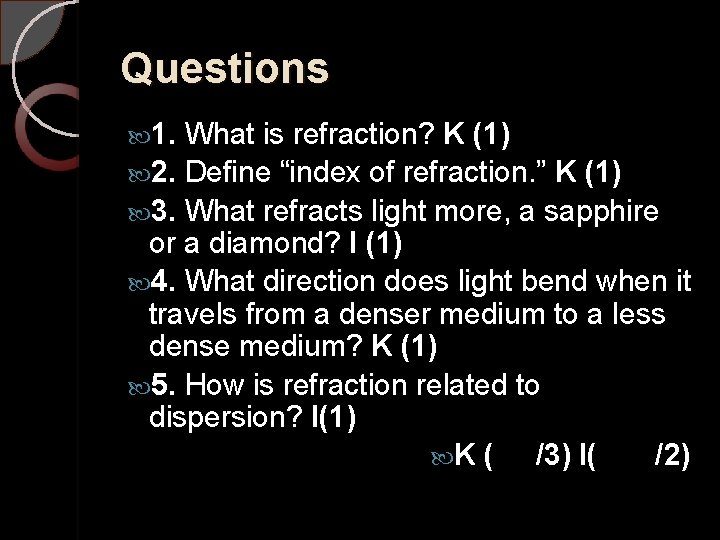 Questions

1. What is refraction? K (1)

2. Define “index of refraction.” K (1)

3. What refracts light more, a sapphire or a diamond? I (1)

4. What direction does light bend when it travels from a denser medium to a less dense medium? K (1)

5. How is refraction related to dispersion? I(1)

K ( /3) I( /2)